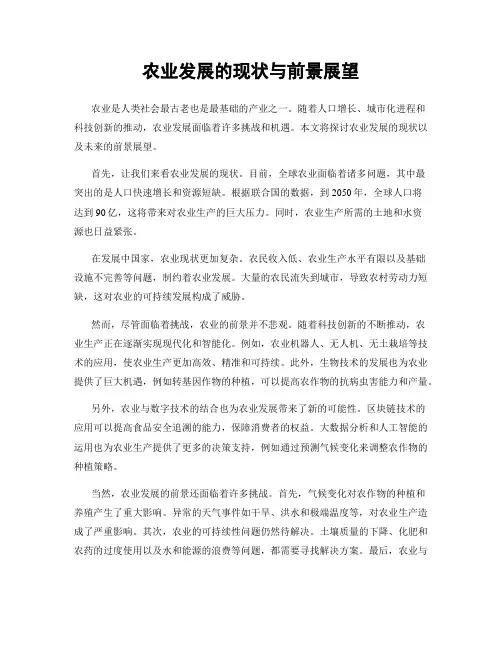 农业发展的现状与前景展望

农业是人类社会最古老也是最基础的产业之一。随着人口增长、城市化进程和科技创新的推动，农业发展面临着许多挑战和机遇。本文将探讨农业发展的现状以及未来的前景展望。

首先，让我们来看农业发展的现状。目前，全球农业面临着诸多问题，其中最突出的是人口快速增长和资源短缺。根据联合国的数据，到2050年，全球人口将达到90亿，这将带来对农业生产的巨大压力。同时，农业生产所需的土地和水资源也日益紧张。

在发展中国家，农业现状更加复杂。农民收入低、农业生产水平有限以及基础设施不完善等问题，制约着农业发展。大量的农民流失到城市，导致农村劳动力短缺，这对农业的可持续发展构成了威胁。

然而，尽管面临着挑战，农业的前景并不悲观。随着科技创新的不断推动，农业生产正在逐渐实现现代化和智能化。例如，农业机器人、无人机、无土栽培等技术的应用，使农业生产更加高效、精准和可持续。此外，生物技术的发展也为农业提供了巨大机遇，例如转基因作物的种植，可以提高农作物的抗病虫害能力和产量。

另外，农业与数字技术的结合也为农业发展带来了新的可能性。区块链技术的应用可以提高食品安全追溯的能力，保障消费者的权益。大数据分析和人工智能的运用也为农业生产提供了更多的决策支持，例如通过预测气候变化来调整农作物的种植策略。

当然，农业发展的前景还面临着许多挑战。首先，气候变化对农作物的种植和养殖产生了重大影响。异常的天气事件如干旱、洪水和极端温度等，对农业生产造成了严重影响。其次，农业的可持续性问题仍然待解决。土壤质量的下降、化肥和农药的过度使用以及水和能源的浪费等问题，都需要寻找解决方案。最后，农业与